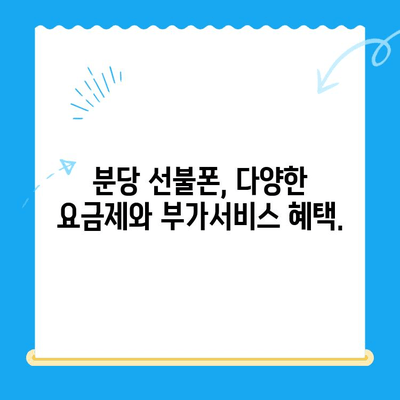 분당 선불폰, 다양한 요금제와 부가서비스 혜택.